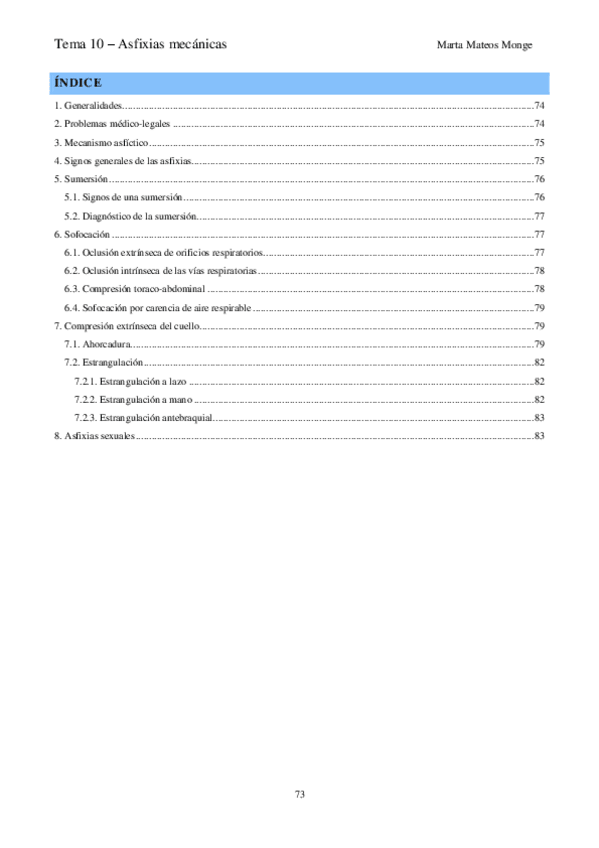 Tema 10 – Asfixias mecánicas
Marta Mateos Monge

ÍNDICE

1. Generalidades 74

2. Problemas médico-legales 74

3. Mecanismo asfíctico 75

4. Signos generales de las asfixias 75

5. Sumersión 76

5.1. Signos de una sumersión 76

5.2. Diagnóstico de la sumersión 77

6. Sofocación 77

6.1. Oclusión extrínseca de orificios respiratorios 77

6.2. Oclusión intrínseca de las vías respiratorias 78

6.3. Compresión toraco-abdominal 78

6.4. Sofocación por carencia de aire respirable 79

7. Compresión extrínseca del cuello 79

7.1. Ahorcadura 79

7.2. Estrangulación 82

7.2.1. Estrangulación a lazo 82

7.2.2. Estrangulación a mano 82

7.2.3. Estrangulación antebraquial 83

8. Asfixias sexuales 83

73